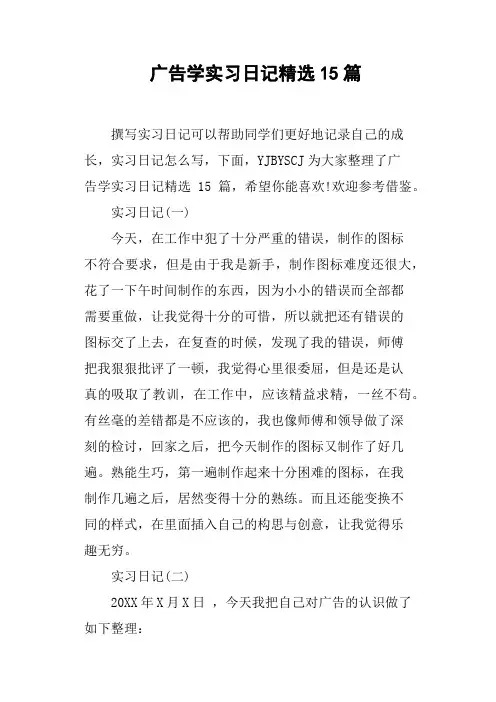 广告学实习日记精选 15 篇

撰写实习日记可以帮助同学们更好地记录自己的成长，实习日记怎么写，下面，YJBYSCJ 为大家整理了广告学实习日记精选 15 篇，希望你能喜欢!欢迎参考借鉴。

实习日记(一)

今天，在工作中犯了十分严重的错误，制作的图标不符合要求，但是由于我是新手，制作图标难度还很大，花了一下午时间制作的东西，因为小小的错误而全部都需要重做，让我觉得十分的可惜，所以就把还有错误的图标交了上去，在复查的时候，发现了我的错误，师傅把我狠狠批评了一顿，我觉得心里很委屈，但是还是认真的吸取了教训，在工作中，应该精益求精，一丝不苟。有丝毫的差错都是不应该的，我也像师傅和领导做了深刻的检讨，回家之后，把今天制作的图标又制作了好几遍。熟能生巧，第一遍制作起来十分困难的图标，在我制作几遍之后，居然变得十分的熟练。而且还能变换不同的样式，在里面插入自己的构思与创意，让我觉得乐趣无穷。

实习日记(二)

20XX 年 X 月 X 日 ，今天我把自己对广告的认识做了如下整理：